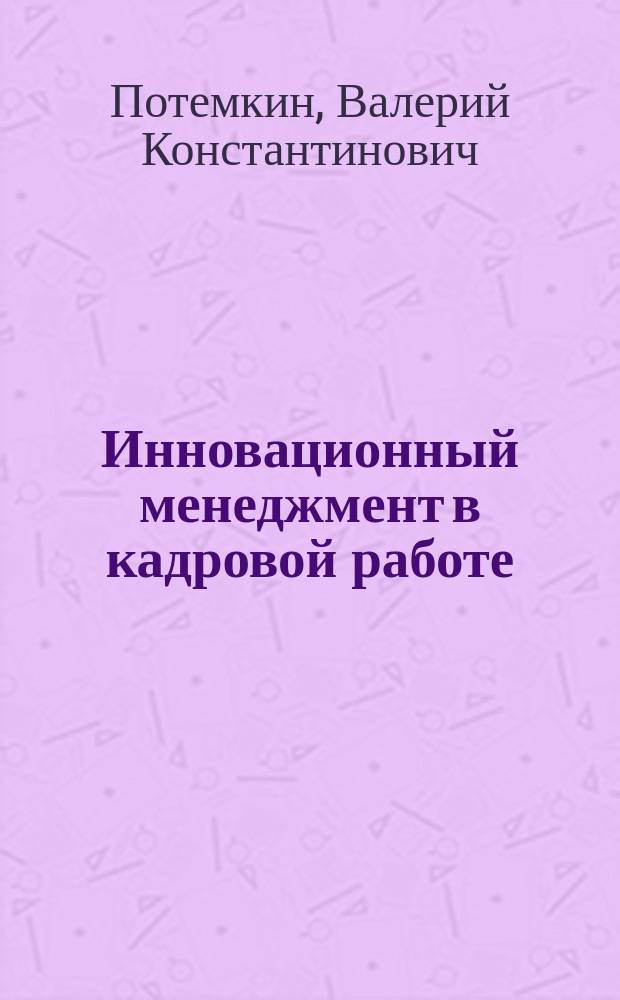 Потемкин, Валерий Константинович

Инновационный менеджмент в кадровой работе